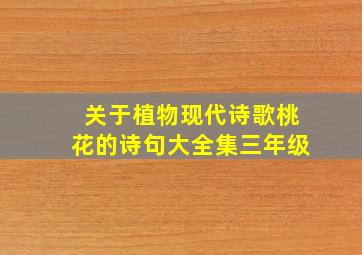 关于植物现代诗歌桃花的诗句大全集三年级